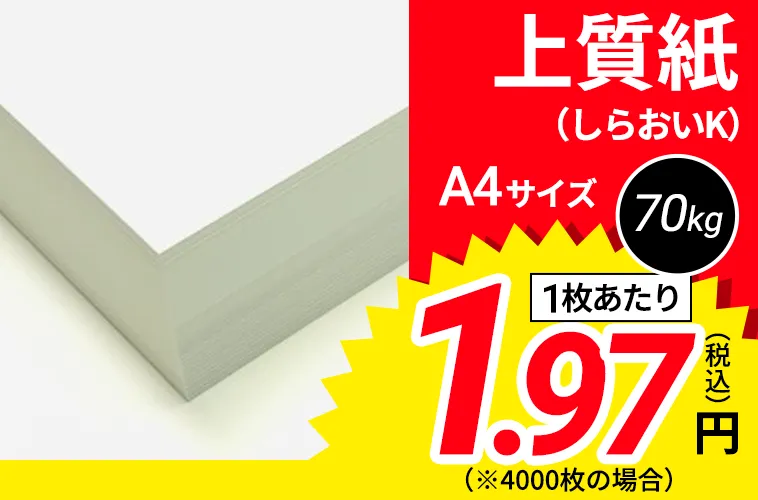 上質紙
（しらおいK）

A4サイズ

70kg

1枚あたり

1.97

（税込）

円

（※4000枚の場合）